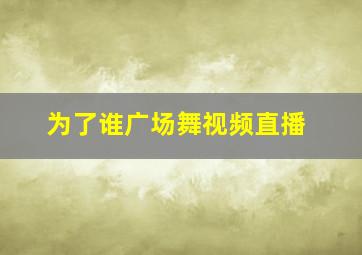 为了谁广场舞视频直播